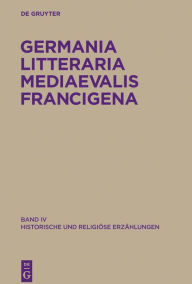 DE GRUYTER

GERMANIA LITTERARIA MEDIAEVALIS FRANCIGENA

BAND IV
HISTORISCHE UND RELIGIÖSE ERZÄHLUNGEN

DE G